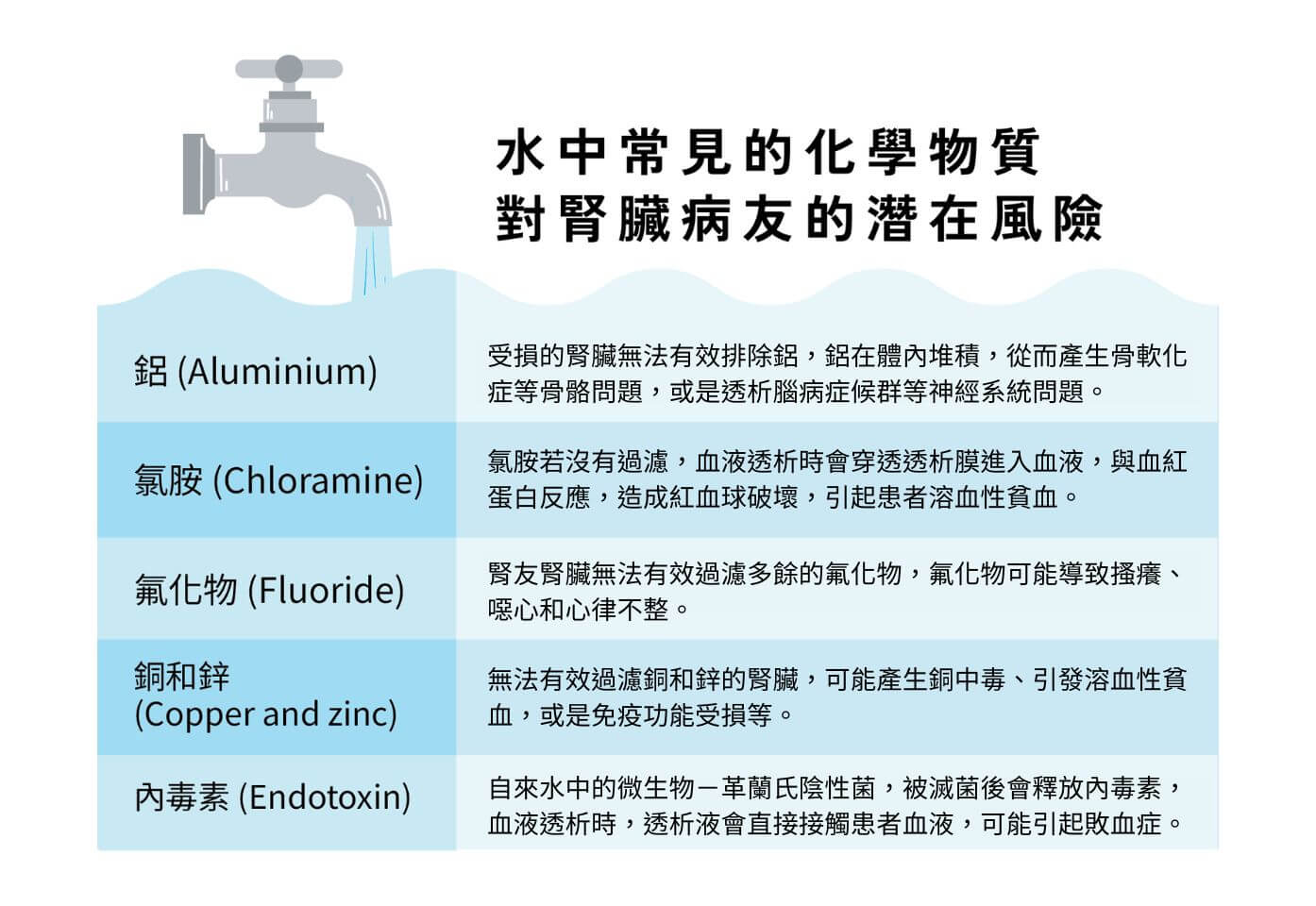 水中常見的化學物質
對腎臟病友的潛在風險

| | |
|---|---|
| 鋁 (Aluminium) | 受損的腎臟無法有效排除鋁，鋁在體內堆積，從而產生骨軟化症等骨骼問題，或是透析腦病症候群等神經系統問題。 |
| 氯胺 (Chloramine) | 氯胺若沒有過濾，血液透析時會穿透透析膜進入血液，與血紅蛋白反應，造成紅血球破壞，引起患者溶血性貧血。 |
| 氟化物 (Fluoride) | 腎友腎臟無法有效過濾多餘的氟化物，氟化物可能導致搔癢、噁心和心律不整。 |
| 銅和鋅 (Copper and zinc) | 無法有效過濾銅和鋅的腎臟，可能產生銅中毒、引發溶血性貧血，或是免疫功能受損等。 |
| 內毒素 (Endotoxin) | 自來水中的微生物－革蘭氏陰性菌，被滅菌後會釋放內毒素，血液透析時，透析液會直接接觸患者血液，可能引起敗血症。 |